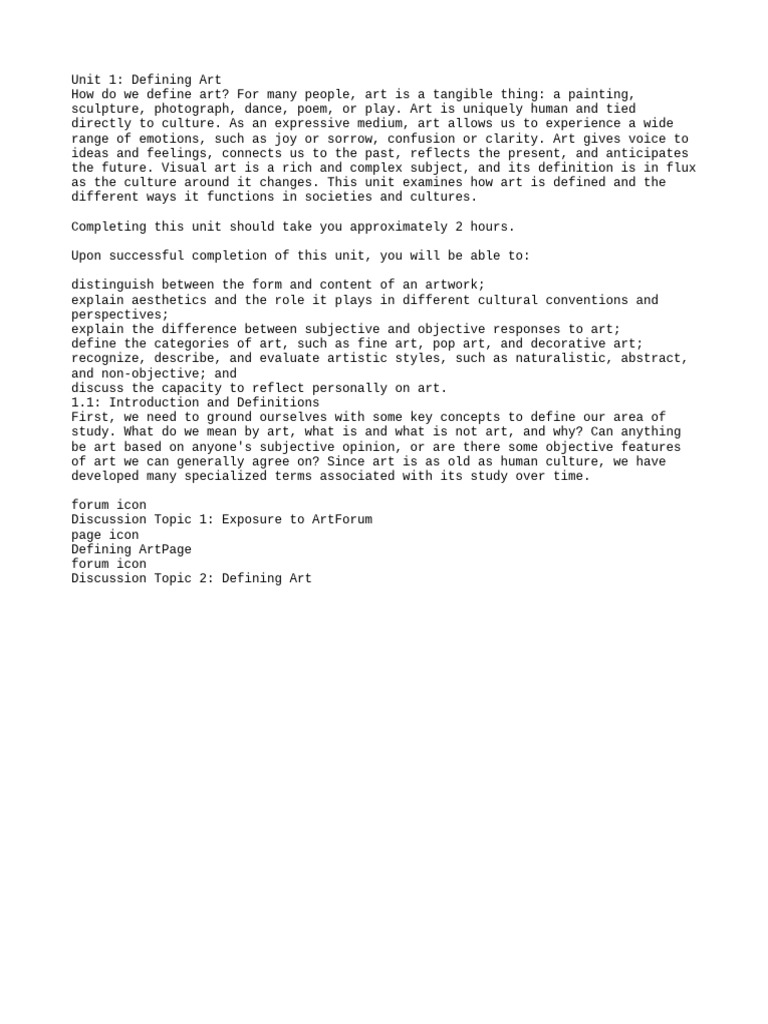 Unit 1: Defining Art
How do we define art? For many people, art is a tangible thing: a painting, sculpture, photograph, dance, poem, or play. Art is uniquely human and tied directly to culture. As an expressive medium, art allows us to experience a wide range of emotions, such as joy or sorrow, confusion or clarity. Art gives voice to ideas and feelings, connects us to the past, reflects the present, and anticipates the future. Visual art is a rich and complex subject, and its definition is in flux as the culture around it changes. This unit examines how art is defined and the different ways it functions in societies and cultures.

Completing this unit should take you approximately 2 hours.

Upon successful completion of this unit, you will be able to:

distinguish between the form and content of an artwork;
explain aesthetics and the role it plays in different cultural conventions and perspectives;
explain the difference between subjective and objective responses to art;
define the categories of art, such as fine art, pop art, and decorative art;
recognize, describe, and evaluate artistic styles, such as naturalistic, abstract, and non-objective; and
discuss the capacity to reflect personally on art.
1.1: Introduction and Definitions
First, we need to ground ourselves with some key concepts to define our area of study. What do we mean by art, what is and what is not art, and why? Can anything be art based on anyone's subjective opinion, or are there some objective features of art we can generally agree on? Since art is as old as human culture, we have developed many specialized terms associated with its study over time.

forum icon
Discussion Topic 1: Exposure to ArtForum
page icon
Defining ArtPage
forum icon
Discussion Topic 2: Defining Art